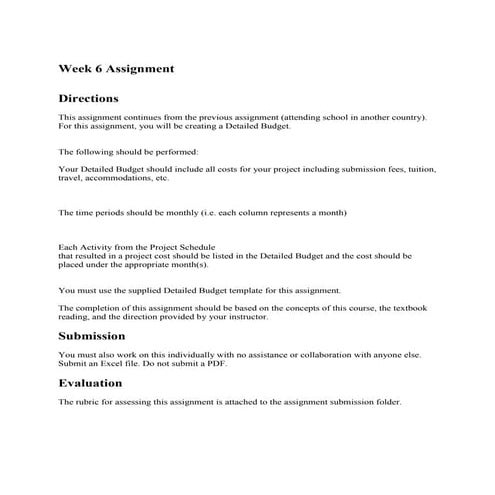 Week 6 Assignment

Directions

This assignment continues from the previous assignment (attending school in another country). For this assignment, you will be creating a Detailed Budget.

The following should be performed:

Your Detailed Budget should include all costs for your project including submission fees, tuition, travel, accommodations, etc.

The time periods should be monthly (i.e. each column represents a month)

Each Activity from the Project Schedule
that resulted in a project cost should be listed in the Detailed Budget and the cost should be placed under the appropriate month(s).

You must use the supplied Detailed Budget template for this assignment.

The completion of this assignment should be based on the concepts of this course, the textbook reading, and the direction provided by your instructor.

Submission

You must also work on this individually with no assistance or collaboration with anyone else. Submit an Excel file. Do not submit a PDF.

Evaluation

The rubric for assessing this assignment is attached to the assignment submission folder.